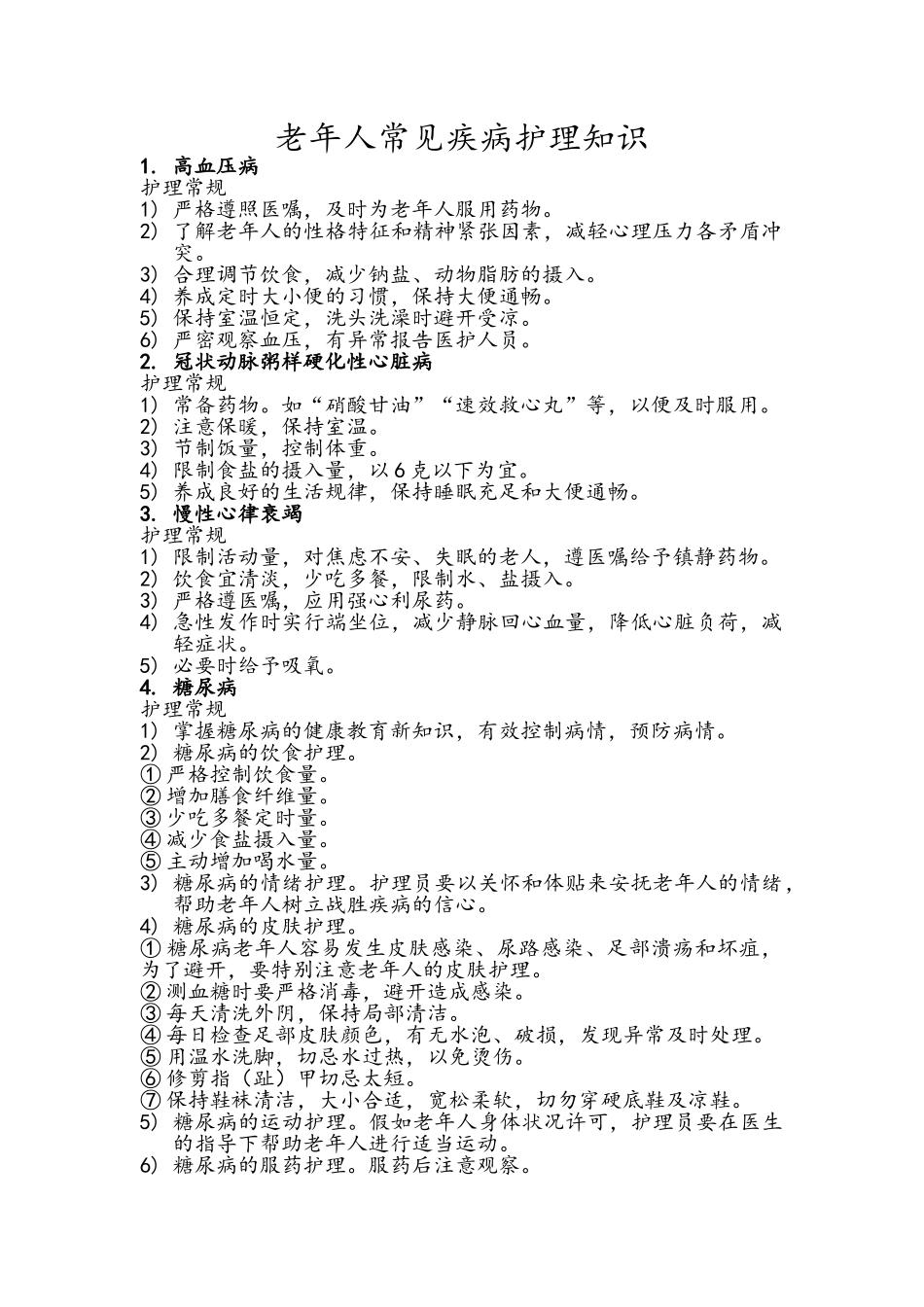 老年人常见疾病护理知识

1. 高血压病

护理常规

1) 严格遵照医嘱，及时为老年人服用药物。
2) 了解老年人的性格特征和精神紧张因素，减轻心理压力各矛盾冲突。
3) 合理调节饮食，减少钠盐、动物脂肪的摄入。
4) 养成定时大小便的习惯，保持大便通畅。
5) 保持室温恒定，洗头洗澡时避开受凉。
6) 严密观察血压，有异常报告医护人员。

2. 冠状动脉粥样硬化性心脏病

护理常规

1) 常备药物。如“硝酸甘油”“速效救心丸”等，以便及时服用。
2) 注意保暖，保持室温。
3) 节制饭量，控制体重。
4) 限制食盐的摄入量，以6克以下为宜。
5) 养成良好的生活规律，保持睡眠充足和大便通畅。

3. 慢性心律衰竭

护理常规

1) 限制活动量，对焦虑不安、失眠的老人，遵医嘱给予镇静药物。
2) 饮食宜清淡，少吃多餐，限制水、盐摄入。
3) 严格遵医嘱，应用强心利尿药。
4) 急性发作时实行端坐位，减少静脉回心血量，降低心脏负荷，减轻症状。
5) 必要时给予吸氧。

4. 糖尿病

护理常规

1) 掌握糖尿病的健康教育新知识，有效控制病情，预防病情。
2) 糖尿病的饮食护理。
① 严格控制饮食量。
② 增加膳食纤维量。
③ 少吃多餐定时量。
④ 减少食盐摄入量。
⑤ 主动增加喝水量。
3) 糖尿病的情绪护理。护理员要以关怀和体贴来安抚老年人的情绪，帮助老年人树立战胜疾病的信心。
4) 糖尿病的皮肤护理。
① 糖尿病老年人容易发生皮肤感染、尿路感染、足部溃疡和坏疽，为了避开，要特别注意老年人的皮肤护理。
② 测血糖时要严格消毒，避开造成感染。
③ 每天清洗外阴，保持局部清洁。
④ 每日检查足部皮肤颜色，有无水泡、破损，发现异常及时处理。
⑤ 用温水洗脚，切忌水过热，以免烫伤。
⑥ 修剪指（趾）甲切忌太短。
⑦ 保持鞋袜清洁，大小合适，宽松柔软，切勿穿硬底鞋及凉鞋。
5) 糖尿病的运动护理。假如老年人身体状况许可，护理员要在医生的指导下帮助老年人进行适当运动。
6) 糖尿病的服药护理。服药后注意观察。